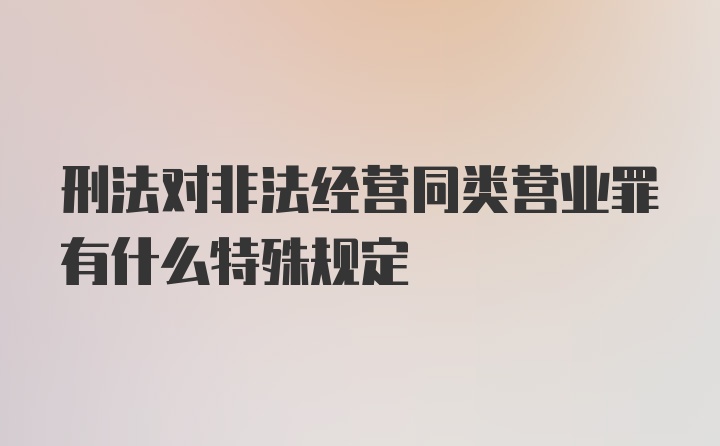 刑法对非法经营同类营业罪有什么特殊规定